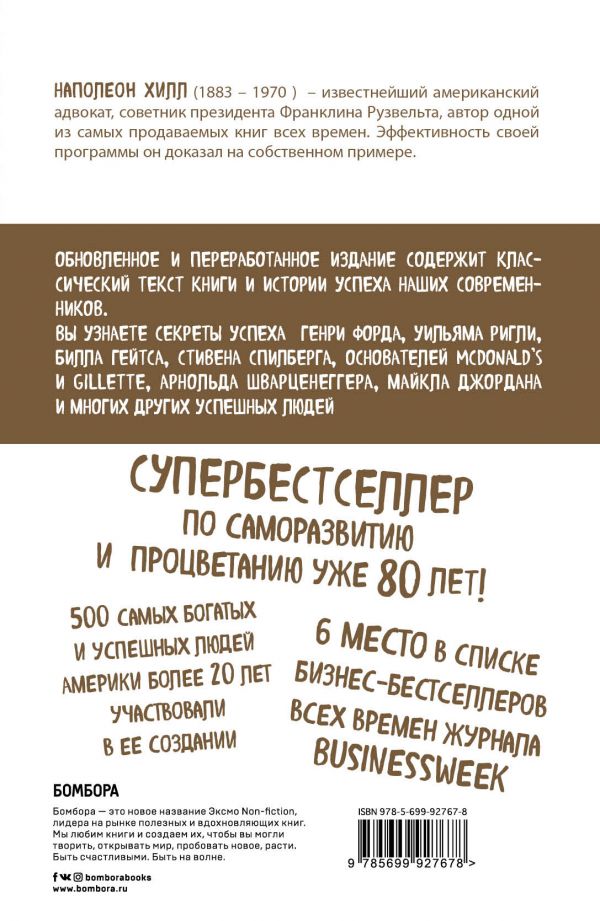 НАПОЛЕОН ХИЛЛ (1883 – 1970 ) – известнейший американский адвокат, советник президента Франклина Рузвельта, автор одной из самых продаваемых книг всех времен. Эффективность своей программы он доказал на собственном примере.

ОБНОВЛЕННОЕ И ПЕРЕРАБОТАННОЕ ИЗДАНИЕ СОДЕРЖИТ КЛАССИЧЕСКИЙ ТЕКСТ КНИГИ И ИСТОРИИ УСПЕХА НАШИХ СОВРЕМЕННИКОВ.
ВЫ УЗНАЕТЕ СЕКРЕТЫ УСПЕХА ГЕНРИ ФОРДА, УИЛЬЯМА РИГЛИ, БИЛЛА ГЕЙТСА, СТИВЕНА СПИЛБЕРГА, ОСНОВАТЕЛЕЙ MCDONALD'S И GILLETTE, АРНОЛЬДА ШВАРЦЕНЕГГЕРА, МАЙКЛА ДЖОРДАНА И МНОГИХ ДРУГИХ УСПЕШНЫХ ЛЮДЕЙ

СУПЕРБЕСТСЕЛЛЕР ПО САМОРАЗВИТИЮ И ПРОЦВЕТАНИЮ УЖЕ 80 ЛЕТ!

500 САМЫХ БОГАТЫХ И УСПЕШНЫХ ЛЮДЕЙ АМЕРИКИ БОЛЕЕ 20 ЛЕТ УЧАСТВОВАЛИ В ЕЕ СОЗДАНИИ

6 МЕСТО В СПИСКЕ БИЗНЕС-БЕСТСЕЛЛЕРОВ ВСЕХ ВРЕМЕН ЖУРНАЛА BUSINESSWEEK

БОМБОРА

Бомбора — это новое название Эксмо Non-fiction, лидера на рынке полезных и вдохновляющих книг. Мы любим книги и создаем их, чтобы вы могли творить, открывать мир, пробовать новое, расти. Быть счастливыми. Быть на волне.

bomborabooks
www.bombora.ru

ISBN 978-5-699-92767-8

9 785699 927678 >